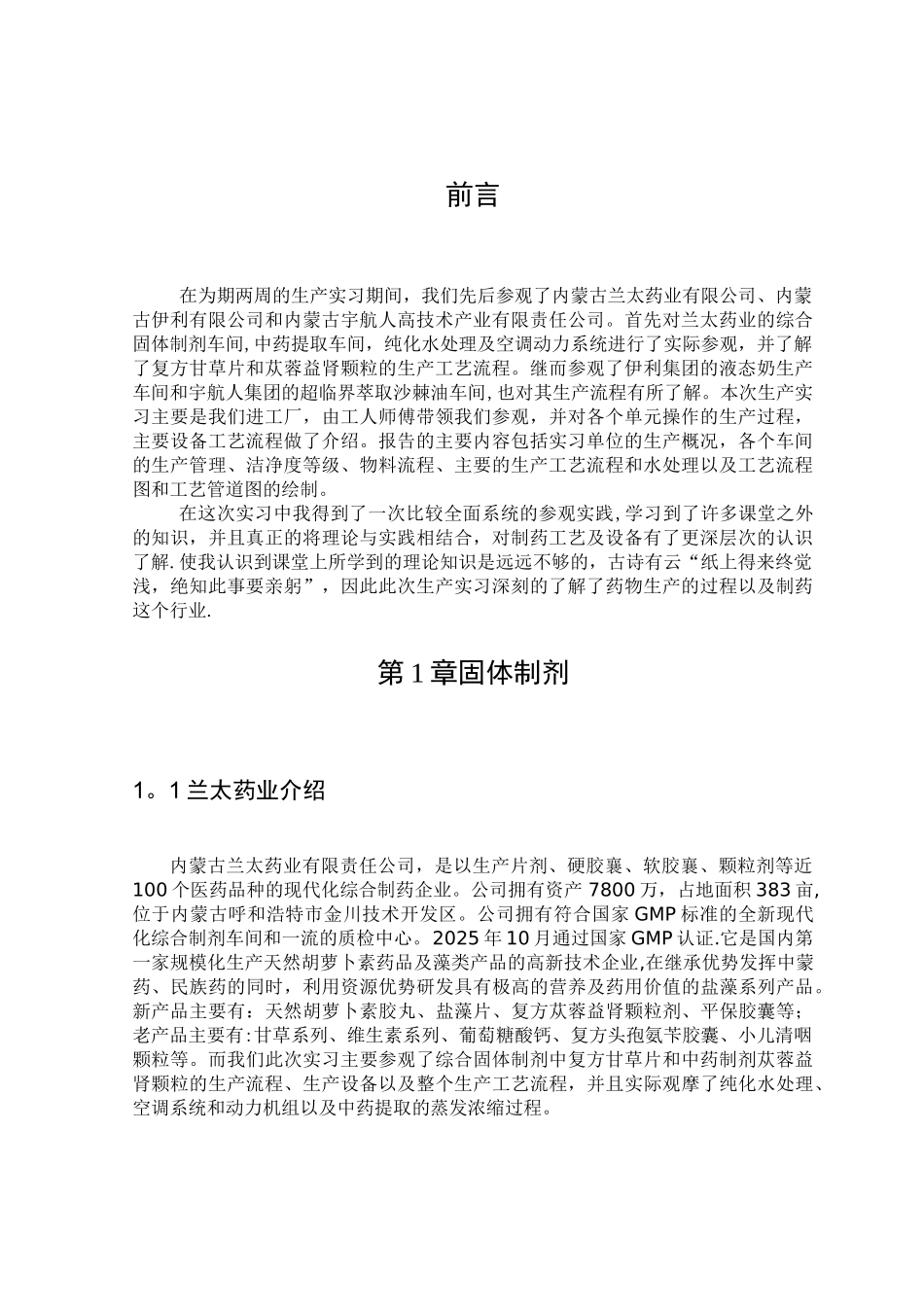 前言

在为期两周的生产实习期间，我们先后参观了内蒙古兰太药业有限公司、内蒙古伊利有限公司和内蒙古宇航人高技术产业有限责任公司。首先对兰太药业的综合固体制剂车间，中药提取车间，纯化水处理及空调动力系统进行了实际参观，并了解了复方甘草片和苁蓉益肾颗粒的生产工艺流程。继而参观了伊利集团的液态奶生产车间和宇航人集团的超临界萃取沙棘油车间，也对其生产流程有所了解。本次生产实习主要是我们进工厂，由工人师傅带领我们参观，并对各个单元操作的生产过程，主要设备工艺流程做了介绍。报告的主要内容包括实习单位的生产概况，各个车间的生产管理、洁净度等级、物料流程、主要的生产工艺流程和水处理以及工艺流程图和工艺管道图的绘制。

在这次实习中我得到了一次比较全面系统的参观实践，学习到了许多课堂之外的知识，并且真正的将理论与实践相结合，对制药工艺及设备有了更深层次的认识了解.使我认识到课堂上所学到的理论知识是远远不够的，古诗有云“纸上得来终觉浅，绝知此事要亲躬”，因此此次生产实习深刻的了解了药物生产的过程以及制药这个行业.

第1章固体制剂

1。1兰太药业介绍

内蒙古兰太药业有限责任公司，是以生产片剂、硬胶囊、软胶囊、颗粒剂等近100个医药品种的现代化综合制药企业。公司拥有资产7800万，占地面积383亩，位于内蒙古呼和浩特市金川技术开发区。公司拥有符合国家GMP标准的全新现代化综合制剂车间和一流的质检中心。2025年10月通过国家GMP认证.它是国内第一家规模化生产天然胡萝卜素药品及藻类产品的高新技术企业,在继承优势发挥中蒙药、民族药的同时，利用资源优势研发具有极高的营养及药用价值的盐藻系列产品。新产品主要有：天然胡萝卜素胶丸、盐藻片、复方苁蓉益肾颗粒剂、平保胶囊等；老产品主要有:甘草系列、维生素系列、葡萄糖酸钙、复方头孢氨苄胶囊、小儿清咽颗粒等。而我们此次实习主要参观了综合固体制剂中复方甘草片和中药制剂苁蓉益肾颗粒的生产流程、生产设备以及整个生产工艺流程，并且实际观摩了纯化水处理、空调系统和动力机组以及中药提取的蒸发浓缩过程。